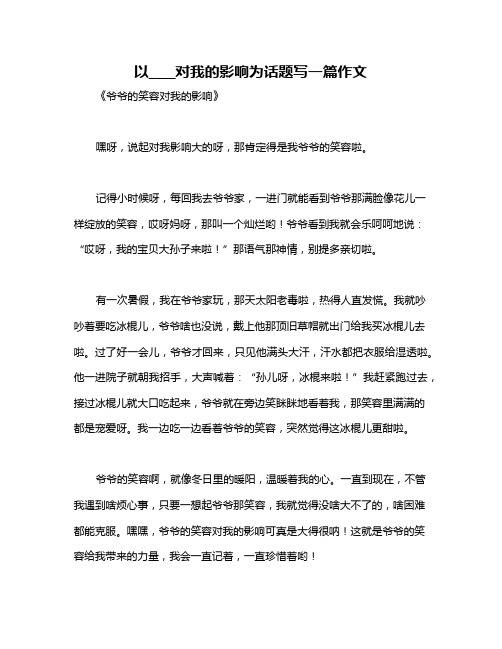 以____对我的影响为话题写一篇作文

《爷爷的笑容对我的影响》

嘿呀，说起对我影响大的呀，那肯定得是我爷爷的笑容啦。

记得小时候呀，每回我去爷爷家，一进门就能看到爷爷那满脸像花儿一样绽放的笑容，哎呀妈呀，那叫一个灿烂哟！爷爷看到我就会乐呵呵地说：“哎呀，我的宝贝大孙子来啦！”那语气那神情，别提多亲切啦。

有一次暑假，我在爷爷家玩，那天太阳老毒啦，热得人直发慌。我就吵吵着要吃冰棍儿，爷爷啥也没说，戴上他那顶旧草帽就出门给我买冰棍儿去啦。过了好一会儿，爷爷才回来，只见他满头大汗，汗水都把衣服给湿透啦。他一进院子就朝我招手，大声喊着：“孙儿呀，冰棍来啦！”我赶紧跑过去，接过冰棍儿就大口吃起来，爷爷就在旁边笑眯眯地看着我，那笑容里满满的都是宠爱呀。我一边吃一边看着爷爷的笑容，突然觉得这冰棍儿更甜啦。

爷爷的笑容啊，就像冬日里的暖阳，温暖着我的心。一直到现在，不管我遇到啥烦心事，只要一想起爷爷那笑容，我就觉得没啥大不了的，啥困难都能克服。嘿嘿，爷爷的笑容对我的影响可真是大得很呐！这就是爷爷的笑容给我带来的力量，我会一直记着，一直珍惜着哟！